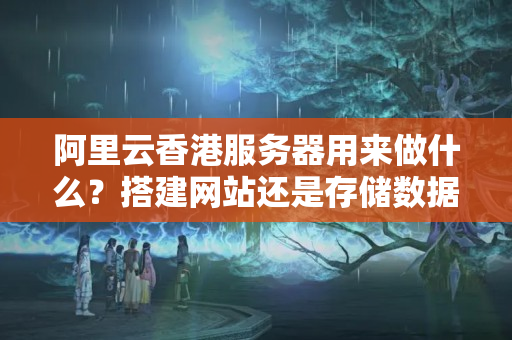 阿里云香港服务器用来做什么？搭建网站还是存储数据